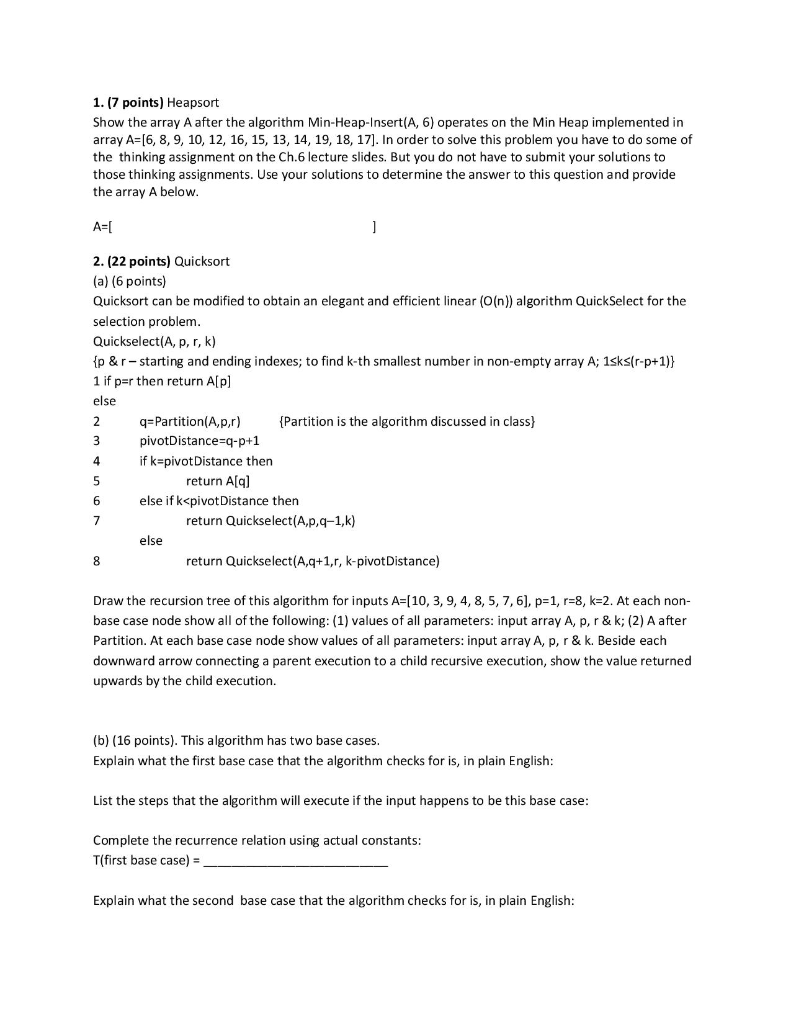 **1. (7 points)** Heapsort
Show the array A after the algorithm Min-Heap-Insert(A, 6) operates on the Min Heap implemented in array A=[6, 8, 9, 10, 12, 16, 15, 13, 14, 19, 18, 17]. In order to solve this problem you have to do some of the thinking assignment on the Ch.6 lecture slides. But you do not have to submit your solutions to those thinking assignments. Use your solutions to determine the answer to this question and provide the array A below.

A=[ ]

**2. (22 points)** Quicksort
(a) (6 points)
Quicksort can be modified to obtain an elegant and efficient linear (O(n)) algorithm QuickSelect for the selection problem.
Quickselect(A, p, r, k)
{p & r – starting and ending indexes; to find k-th smallest number in non-empty array A; 1≤k≤(r-p+1)}
1 if p=r then return A[p]
else
2 q=Partition(A,p,r) {Partition is the algorithm discussed in class}
3 pivotDistance=q-p+1
4 if k=pivotDistance then
5 return A[q]
6 else if k<pivotDistance then
7 return Quickselect(A,p,q–1,k)
else
8 return Quickselect(A,q+1,r, k-pivotDistance)

Draw the recursion tree of this algorithm for inputs A=[10, 3, 9, 4, 8, 5, 7, 6], p=1, r=8, k=2. At each non-base case node show all of the following: (1) values of all parameters: input array A, p, r & k; (2) A after Partition. At each base case node show values of all parameters: input array A, p, r & k. Beside each downward arrow connecting a parent execution to a child recursive execution, show the value returned upwards by the child execution.

(b) (16 points). This algorithm has two base cases.
Explain what the first base case that the algorithm checks for is, in plain English:

List the steps that the algorithm will execute if the input happens to be this base case:

Complete the recurrence relation using actual constants:
T(first base case) = ___________________________

Explain what the second base case that the algorithm checks for is, in plain English: